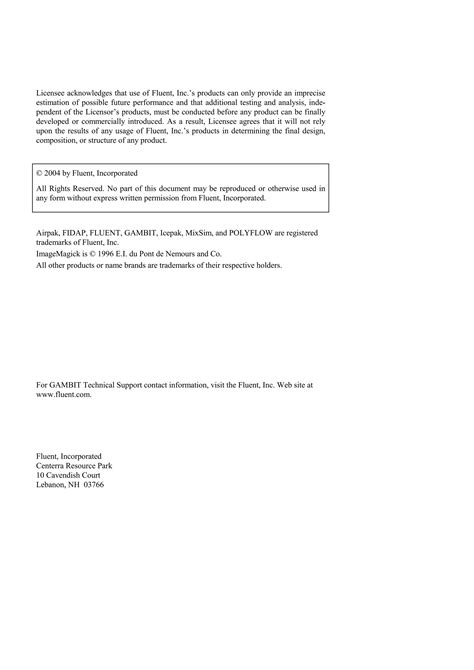 Licensee acknowledges that use of Fluent, Inc.'s products can only provide an imprecise estimation of possible future performance and that additional testing and analysis, independent of the Licensor's products, must be conducted before any product can be finally developed or commercially introduced. As a result, Licensee agrees that it will not rely upon the results of any usage of Fluent, Inc.'s products in determining the final design, composition, or structure of any product.

© 2004 by Fluent, Incorporated

All Rights Reserved. No part of this document may be reproduced or otherwise used in any form without express written permission from Fluent, Incorporated.

Airpak, FIDAP, FLUENT, GAMBIT, Icepak, MixSim, and POLYFLOW are registered trademarks of Fluent, Inc.

ImageMagick is © 1996 E.I. du Pont de Nemours and Co.

All other products or name brands are trademarks of their respective holders.

For GAMBIT Technical Support contact information, visit the Fluent, Inc. Web site at www.fluent.com.

Fluent, Incorporated
Centerra Resource Park
10 Cavendish Court
Lebanon, NH 03766